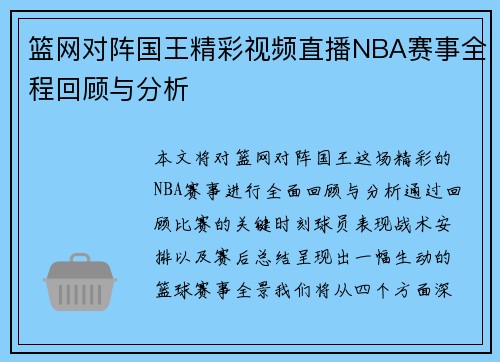 篮网对阵国王精彩视频直播NBA赛事全程回顾与分析

本文将对篮网对阵国王这场精彩的NBA赛事进行全面回顾与分析通过回顾比赛的关键时刻球员表现战术安排以及赛后总结呈现出一幅生动的篮球赛事全景我们将从四个方面深